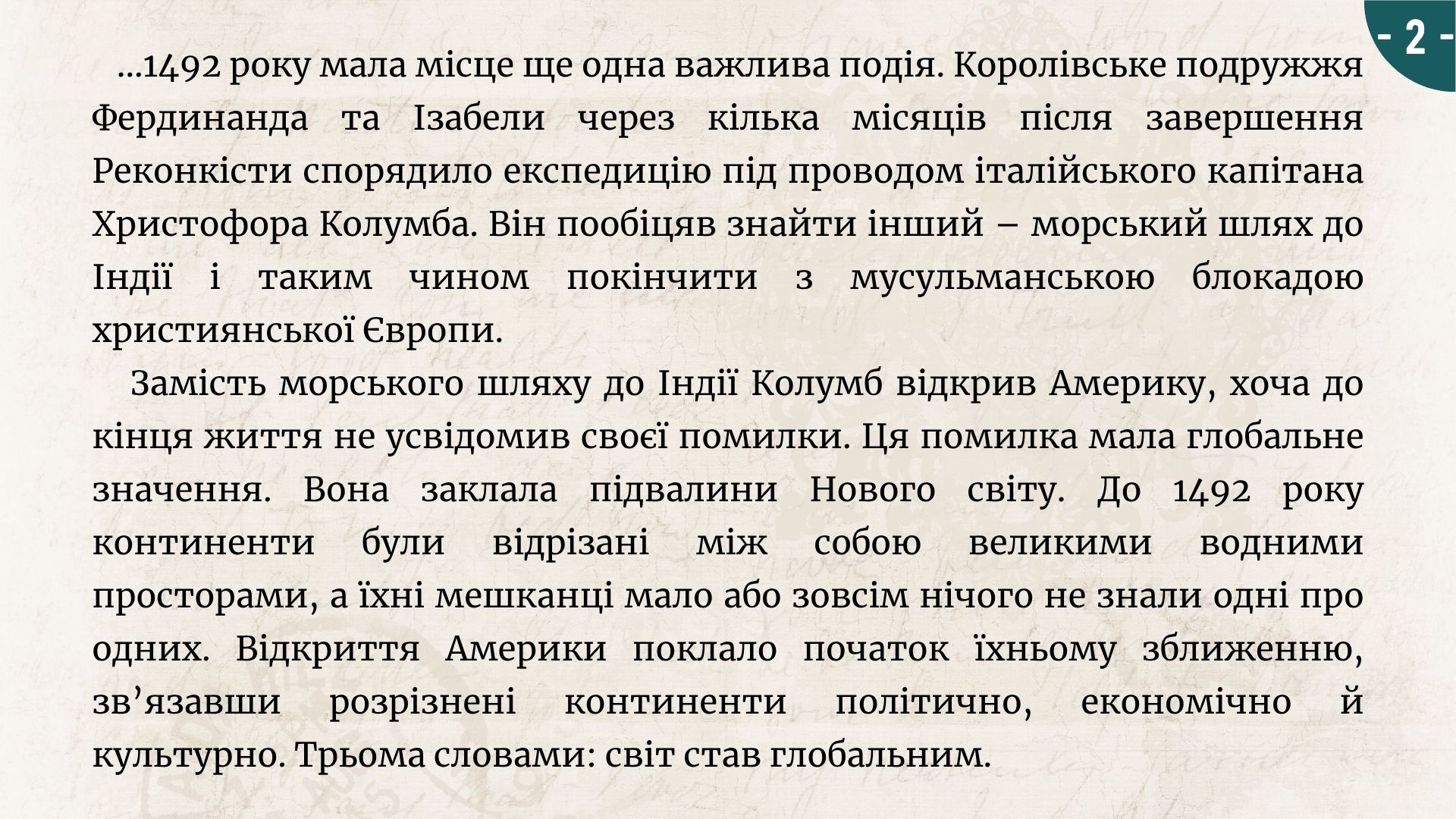 - 2 -

...1492 року мала місце ще одна важлива подія. Королівське подружжя Фердинанда та Ізабели через кілька місяців після завершення Реконкісти спорядило експедицію під проводом італійського капітана Христофора Колумба. Він пообіцяв знайти інший – морський шлях до Індії і таким чином покінчити з мусульманською блокадою християнської Європи.

Замість морського шляху до Індії Колумб відкрив Америку, хоча до кінця життя не усвідомив своєї помилки. Ця помилка мала глобальне значення. Вона заклала підвалини Нового світу. До 1492 року континенти були відрізані між собою великими водними просторами, а їхні мешканці мало або зовсім нічого не знали одні про одних. Відкриття Америки поклало початок їхньому зближенню, зв'язавши розрізнені континенти політично, економічно й культурно. Трьома словами: світ став глобальним.